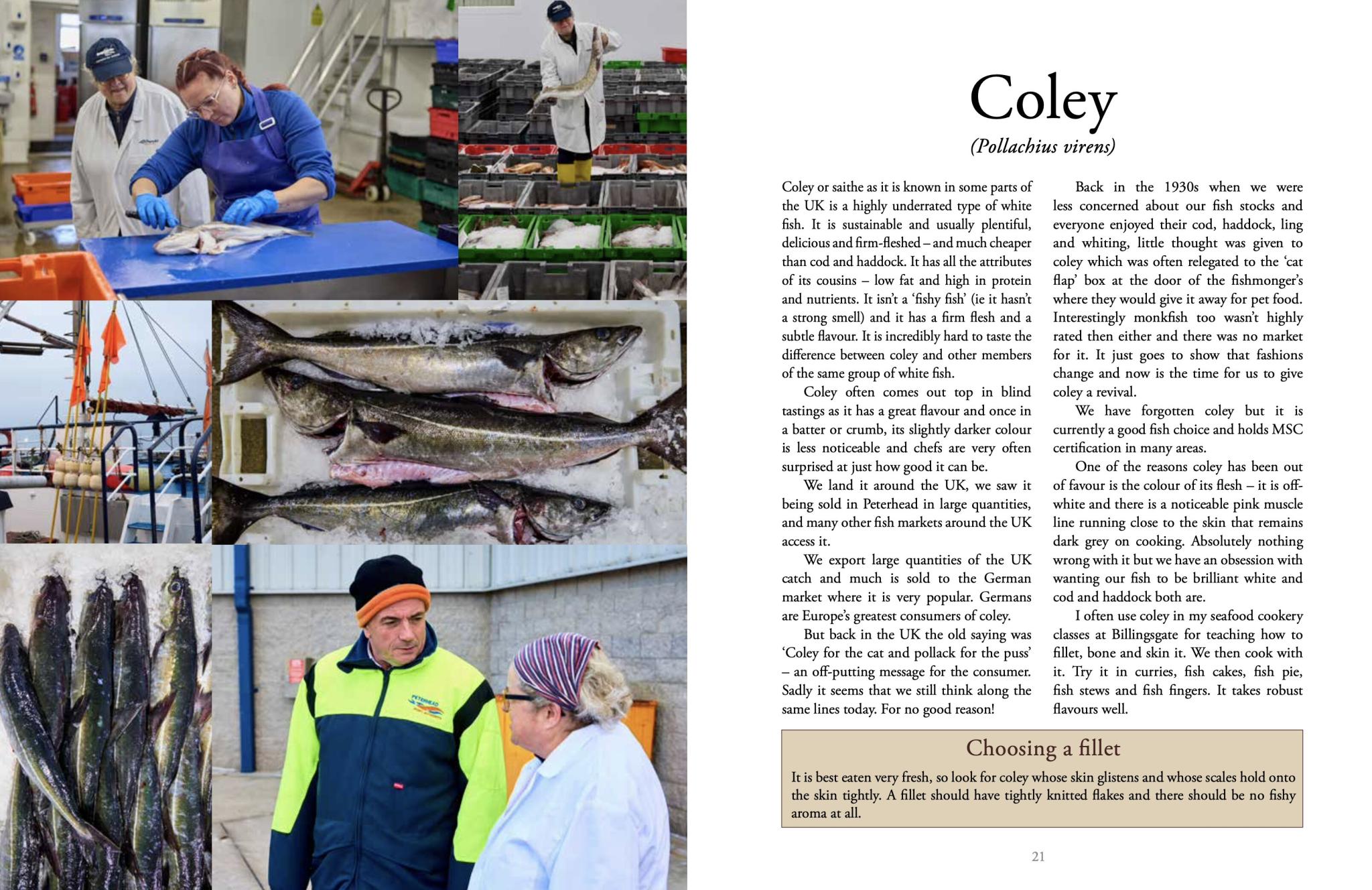 Coley

(Pollachius virens)

Coley or saithe as it is known in some parts of the UK is a highly underrated type of white fish. It is sustainable and usually plentiful, delicious and firm-fleshed – and much cheaper than cod and haddock. It has all the attributes of its cousins – low fat and high in protein and nutrients. It isn't a 'fishy fish' (ie it hasn't a strong smell) and it has a firm flesh and a subtle flavour. It is incredibly hard to taste the difference between coley and other members of the same group of white fish.

Coley often comes out top in blind tastings as it has a great flavour and once in a batter or crumb, its slightly darker colour is less noticeable and chefs are very often surprised at just how good it can be.

We land it around the UK, we saw it being sold in Peterhead in large quantities, and many other fish markets around the UK access it.

We export large quantities of the UK catch and much is sold to the German market where it is very popular. Germans are Europe's greatest consumers of coley.

But back in the UK the old saying was 'Coley for the cat and pollack for the puss' – an off-putting message for the consumer. Sadly it seems that we still think along the same lines today. For no good reason!

Back in the 1930s when we were less concerned about our fish stocks and everyone enjoyed their cod, haddock, ling and whiting, little thought was given to coley which was often relegated to the 'cat flap' box at the door of the fishmonger's where they would give it away for pet food. Interestingly monkfish too wasn't highly rated then either and there was no market for it. It just goes to show that fashions change and now is the time for us to give coley a revival.

We have forgotten coley but it is currently a good fish choice and holds MSC certification in many areas.

One of the reasons coley has been out of favour is the colour of its flesh – it is off-white and there is a noticeable pink muscle line running close to the skin that remains dark grey on cooking. Absolutely nothing wrong with it but we have an obsession with wanting our fish to be brilliant white and cod and haddock both are.

I often use coley in my seafood cookery classes at Billingsgate for teaching how to fillet, bone and skin it. We then cook with it. Try it in curries, fish cakes, fish pie, fish stews and fish fingers. It takes robust flavours well.

Choosing a fillet

It is best eaten very fresh, so look for coley whose skin glistens and whose scales hold onto the skin tightly. A fillet should have tightly knitted flakes and there should be no fishy aroma at all.

21